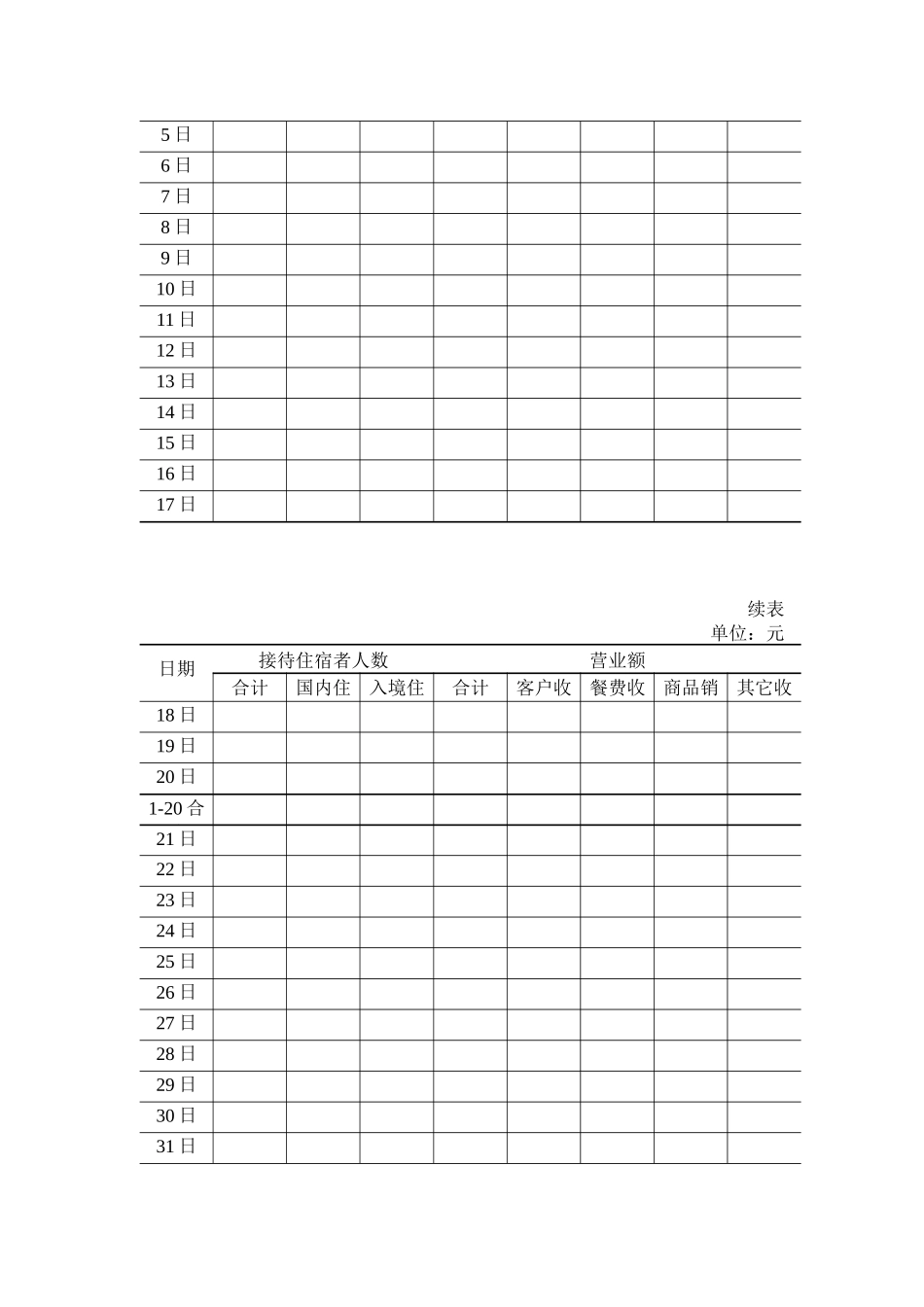 | 5日 | | | | | | | | |
|---|---|---|---|---|---|---|---|---|
| 6日 | | | | | | | | |
| 7日 | | | | | | | | |
| 8日 | | | | | | | | |
| 9日 | | | | | | | | |
| 10日 | | | | | | | | |
| 11日 | | | | | | | | |
| 12日 | | | | | | | | |
| 13日 | | | | | | | | |
| 14日 | | | | | | | | |
| 15日 | | | | | | | | |
| 16日 | | | | | | | | |
| 17日 | | | | | | | | |

续表
单位：元

| 日期 | 接待住宿者人数 | | | 营业额 | | | | |
|---|---|---|---|---|---|---|---|---|
| | 合计 | 国内住 | 入境住 | 合计 | 客户收 | 餐费收 | 商品销 | 其它收 |
| 18日 | | | | | | | | |
| 19日 | | | | | | | | |
| 20日 | | | | | | | | |
| 1-20合 | | | | | | | | |
| 21日 | | | | | | | | |
| 22日 | | | | | | | | |
| 23日 | | | | | | | | |
| 24日 | | | | | | | | |
| 25日 | | | | | | | | |
| 26日 | | | | | | | | |
| 27日 | | | | | | | | |
| 28日 | | | | | | | | |
| 29日 | | | | | | | | |
| 30日 | | | | | | | | |
| 31日 | | | | | | | | |